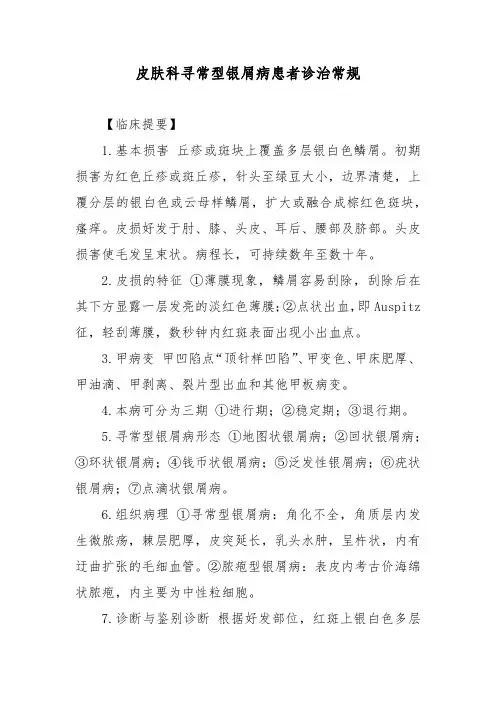 皮肤科寻常型银屑病患者诊治常规

【临床提要】

1.基本损害 丘疹或斑块上覆盖多层银白色鳞屑。初期损害为红色丘疹或斑丘疹，针头至绿豆大小，边界清楚，上覆分层的银白色或云母样鳞屑，扩大或融合成棕红色斑块，瘙痒。皮损好发于肘、膝、头皮、耳后、腰部及脐部。头皮损害使毛发呈束状。病程长，可持续数年至数十年。

2.皮损的特征 ①薄膜现象，鳞屑容易刮除，刮除后在其下方显露一层发亮的淡红色薄膜；②点状出血，即Auspitz征，轻刮薄膜，数秒钟内红斑表面出现小出血点。

3.甲病变 甲凹陷点“顶针样凹陷”、甲变色、甲床肥厚、甲油滴、甲剥离、裂片型出血和其他甲板病变。

4.本病可分为三期 ①进行期；②稳定期；③退行期。

5.寻常型银屑病形态 ①地图状银屑病；②回状银屑病；③环状银屑病；④钱币状银屑病；⑤泛发性银屑病；⑥疣状银屑病；⑦点滴状银屑病。

6.组织病理 ①寻常型银屑病：角化不全，角质层内发生微脓疡，棘层肥厚，皮突延长，乳头水肿，呈杵状，内有迂曲扩张的毛细血管。②脓疱型银屑病：表皮内考古价海绵状脓疱，内主要为中性粒细胞。

7.诊断与鉴别诊断 根据好发部位，红斑上银白色多层